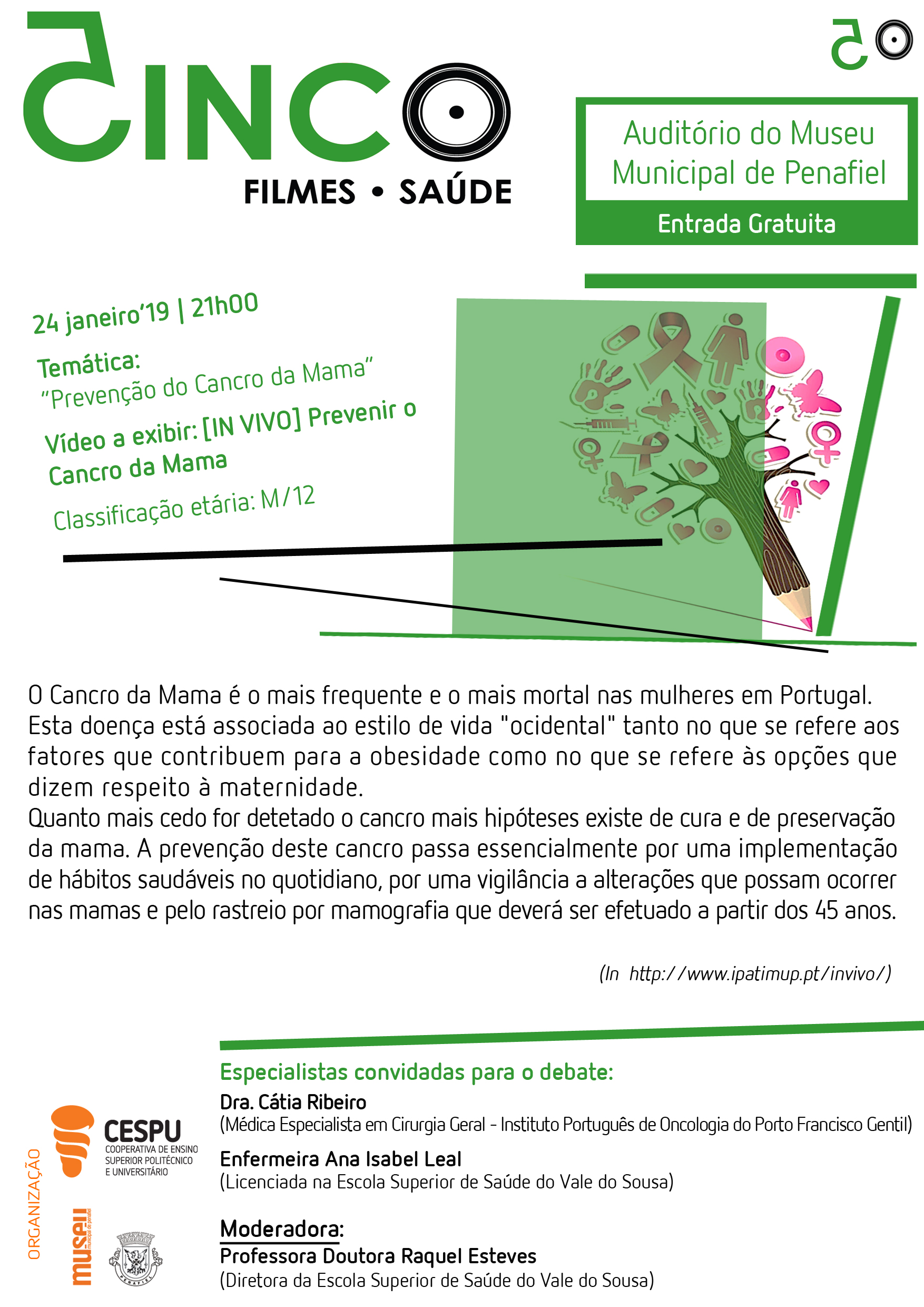 CINCO
FILMES • SAÚDE

Auditório do Museu Municipal de Penafiel
Entrada Gratuita

24 janeiro'19 | 21h00
Temática:
"Prevenção do Cancro da Mama"
Vídeo a exibir: [IN VIVO] Prevenir o Cancro da Mama
Classificação etária: M/12

O Cancro da Mama é o mais frequente e o mais mortal nas mulheres em Portugal. Esta doença está associada ao estilo de vida "ocidental" tanto no que se refere aos fatores que contribuem para a obesidade como no que se refere às opções que dizem respeito à maternidade.
Quanto mais cedo for detetado o cancro mais hipóteses existe de cura e de preservação da mama. A prevenção deste cancro passa essencialmente por uma implementação de hábitos saudáveis no quotidiano, por uma vigilância a alterações que possam ocorrer nas mamas e pelo rastreio por mamografia que deverá ser efetuado a partir dos 45 anos.

(In http://www.ipatimup.pt/invivo/)

Especialistas convidadas para o debate:
Dra. Cátia Ribeiro
(Médica Especialista em Cirurgia Geral - Instituto Português de Oncologia do Porto Francisco Gentil)
Enfermeira Ana Isabel Leal
(Licenciada na Escola Superior de Saúde do Vale do Sousa)

Moderadora:
Professora Doutora Raquel Esteves
(Diretora da Escola Superior de Saúde do Vale do Sousa)

ORGANIZAÇÃO
CESPU
COOPERATIVA DE ENSINO SUPERIOR POLITÉCNICO E UNIVERSITÁRIO
museu
PENAFIEL